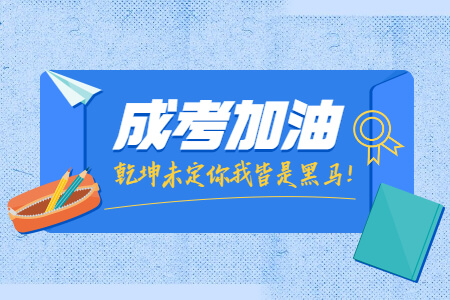 成考加油

乾坤未定你我皆是黑马!